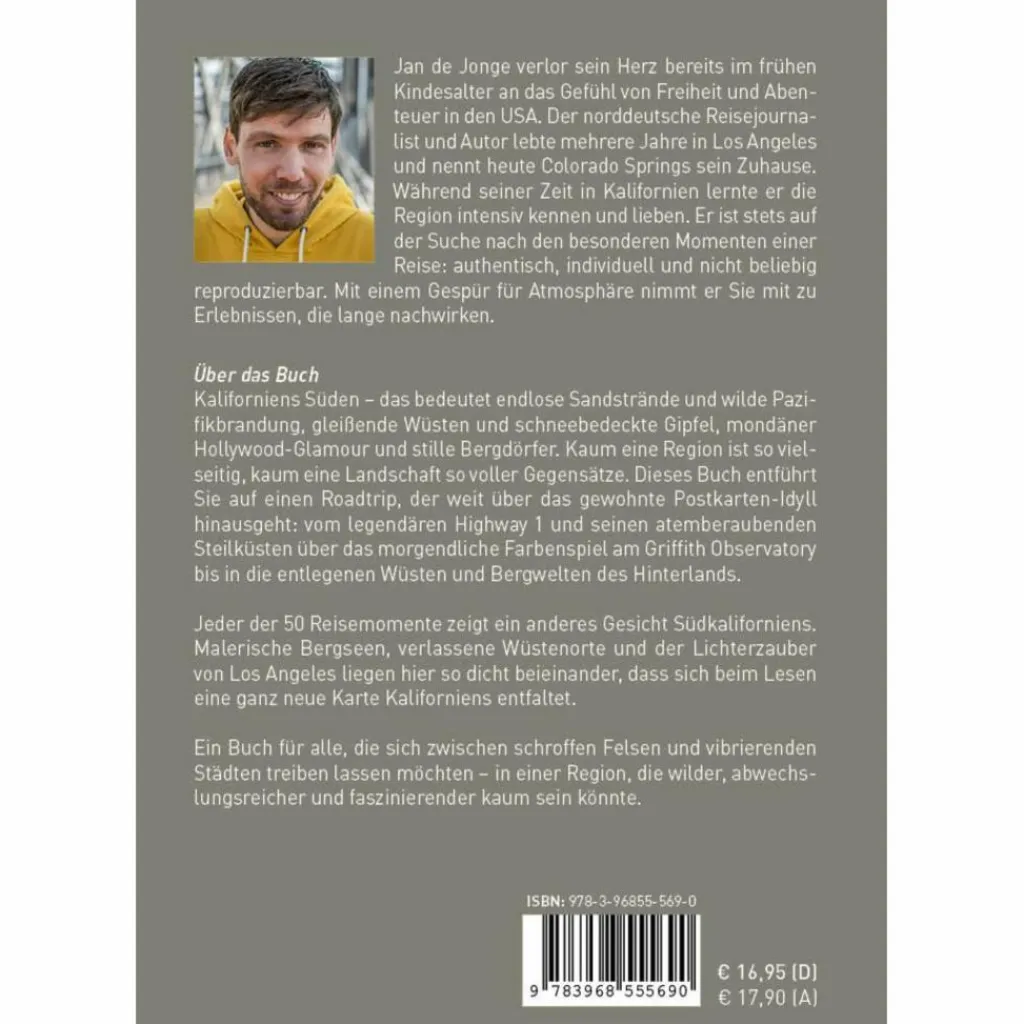 Jan de Jonge verlor sein Herz bereits im frühen Kindesalter an das Gefühl von Freiheit und Abenteuer in den USA. Der norddeutsche Reisejournalist und Autor lebte mehrere Jahre in Los Angeles und nennt heute Colorado Springs sein Zuhause. Während seiner Zeit in Kalifornien lernte er die Region intensiv kennen und lieben. Er ist stets auf der Suche nach den besonderen Momenten einer Reise: authentisch, individuell und nicht beliebig reproduzierbar. Mit einem Gespür für Atmosphäre nimmt er Sie mit zu Erlebnissen, die lange nachwirken.

Über das Buch
Kaliforniens Süden – das bedeutet endlose Sandstrände und wilde Pazifikbrandung, gleißende Wüsten und schneebedeckte Gipfel, mondäner Hollywood-Glamour und stille Bergdörfer. Kaum eine Region ist so vielseitig, kaum eine Landschaft so voller Gegensätze. Dieses Buch entführt Sie auf einen Roadtrip, der weit über das gewohnte Postkarten-Idyll hinausgeht: vom legendären Highway 1 und seinen atemberaubenden Steilküsten über das morgendliche Farbenspiel am Griffith Observatory bis in die entlegenen Wüsten und Bergwelten des Hinterlands.

Jeder der 50 Reisemomente zeigt ein anderes Gesicht Südkaliforniens. Malerische Bergseen, verlassene Wüstenorte und der Lichterzauber von Los Angeles liegen hier so dicht beieinander, dass sich beim Lesen eine ganz neue Karte Kaliforniens entfaltet.

Ein Buch für alle, die sich zwischen schroffen Felsen und vibrierenden Städten treiben lassen möchten – in einer Region, die wilder, abwechslungsreicher und faszinierender kaum sein könnte.

ISBN: 978-3-96855-569-0

9 783968 555690

€ 16,95 (D)
€ 17,90 (A)